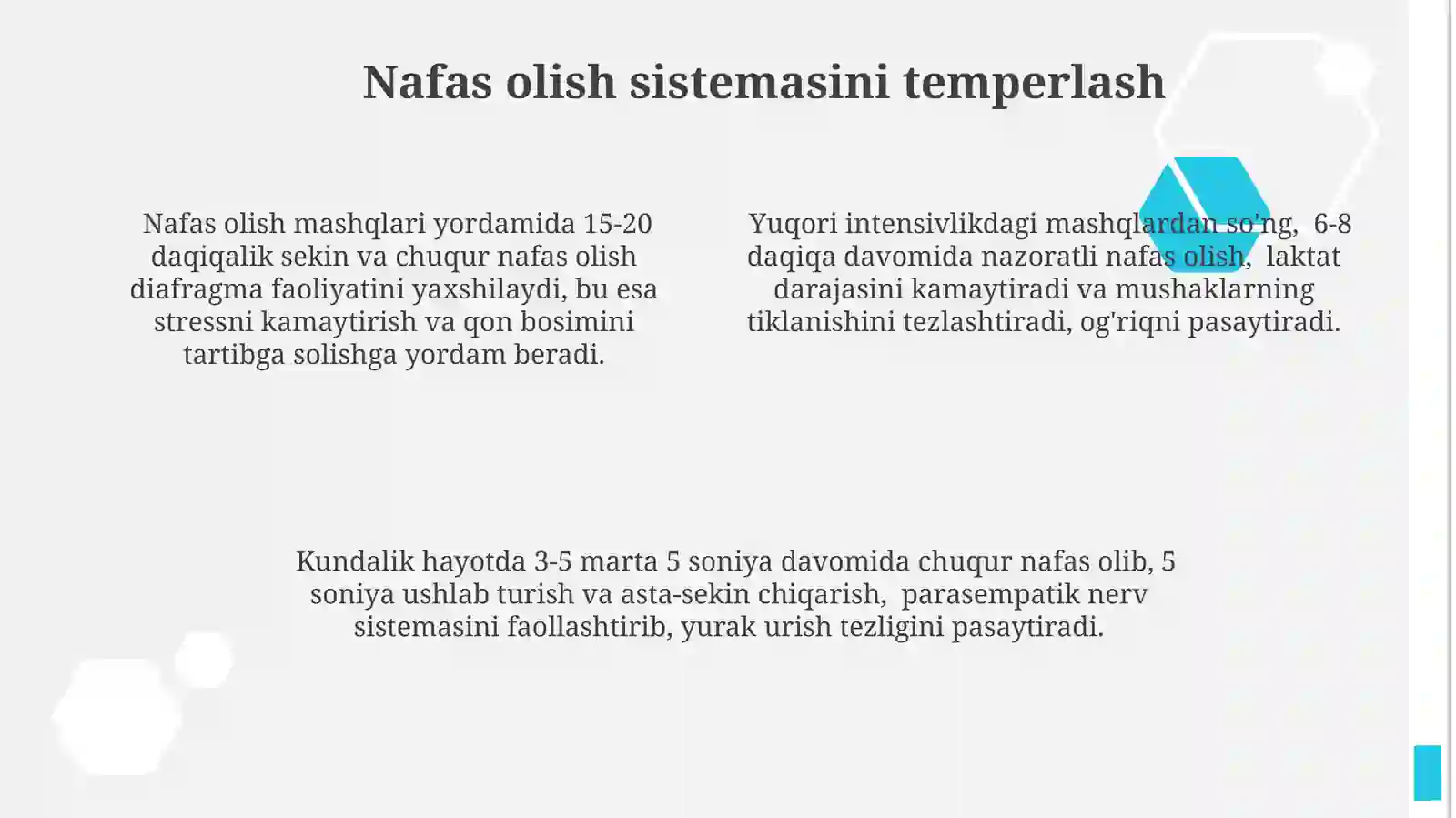 Nafas olish sistemasini temperlash

Nafas olish mashqlari yordamida 15-20 daqiqalik sekin va chuqur nafas olish diafragma faoliyatini yaxshilaydi, bu esa stressni kamaytirish va qon bosimini tartibga solishga yordam beradi.

Yuqori intensivlikdagi mashqlardan so'ng, 6-8 daqiqa davomida nazoratli nafas olish, laktat darajasini kamaytiradi va mushaklarning tiklanishini tezlashtiradi, og'riqni pasaytiradi.

Kundalik hayotda 3-5 marta 5 soniya davomida chuqur nafas olib, 5 soniya ushlab turish va asta-sekin chiqarish, parasempatik nerv sistemasini faollashtirib, yurak urish tezligini pasaytiradi.